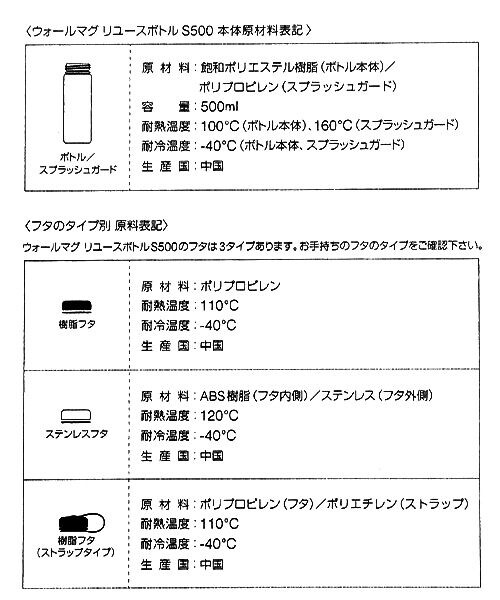 〈ウォールマグ リユースボトル S500 本体原材料表記〉

ボトル／
スプラッシュガード

原材料：飽和ポリエステル樹脂（ボトル本体）／
ポリプロピレン（スプラッシュガード）
容量：500ml
耐熱温度：100°C（ボトル本体）、160°C（スプラッシュガード）
耐冷温度：-40°C（ボトル本体、スプラッシュガード）
生産国：中国

〈フタのタイプ別 原料表記〉

ウォールマグ リユースボトルS500のフタは3タイプあります。お手持ちのフタのタイプをご確認下さい。

樹脂フタ

原材料：ポリプロピレン
耐熱温度：110°C
耐冷温度：-40°C
生産国：中国

ステンレスフタ

原材料：ABS樹脂（フタ内側）／ステンレス（フタ外側）
耐熱温度：120°C
耐冷温度：-40°C
生産国：中国

樹脂フタ
（ストラップタイプ）

原材料：ポリプロピレン（フタ）／ポリエチレン（ストラップ）
耐熱温度：110°C
耐冷温度：-40°C
生産国：中国